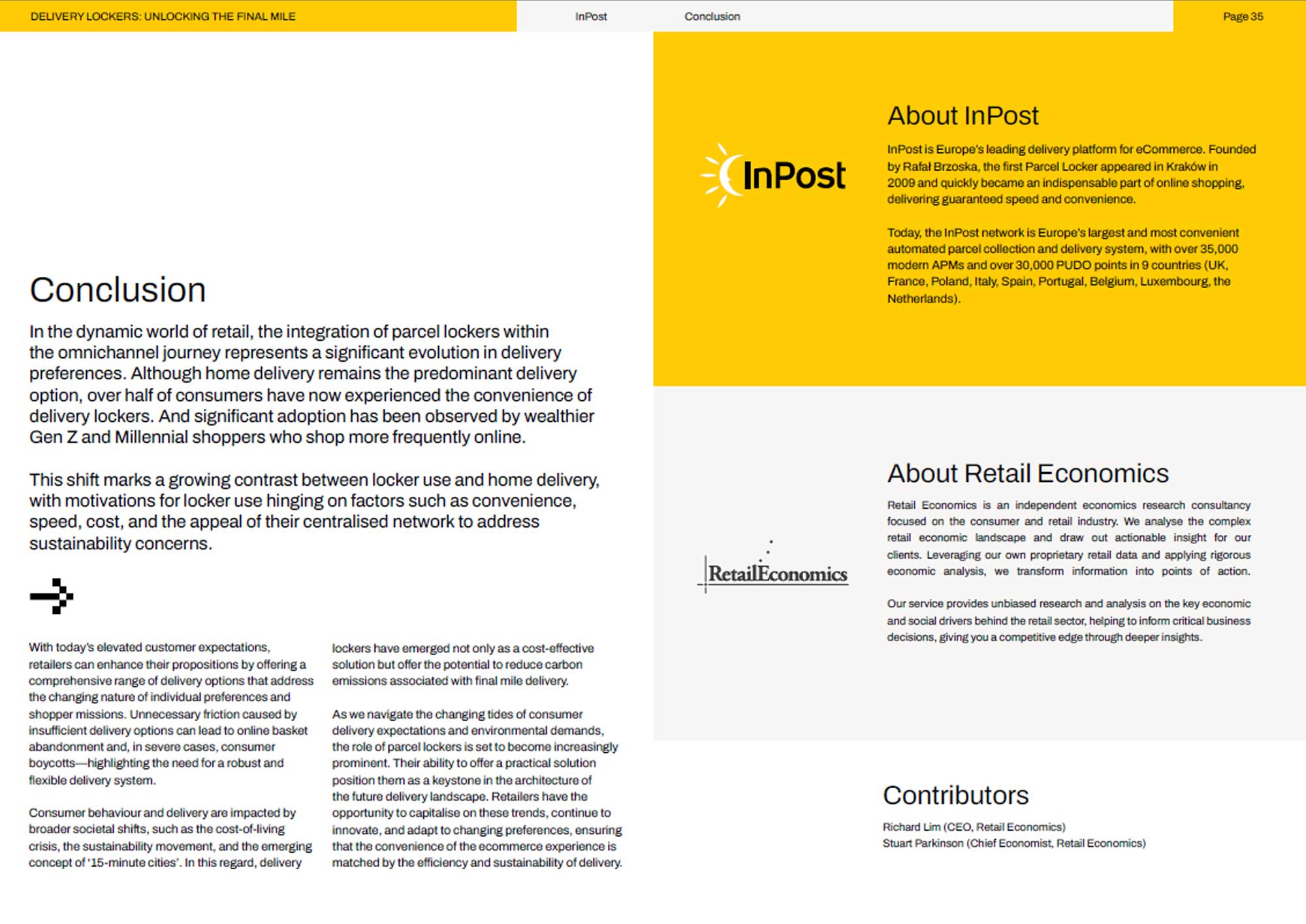 DELIVERY LOCKERS: UNLOCKING THE FINAL MILE

InPost

Conclusion

Page 35

Conclusion

In the dynamic world of retail, the integration of parcel lockers within the omnichannel journey represents a significant evolution in delivery preferences. Although home delivery remains the predominant delivery option, over half of consumers have now experienced the convenience of delivery lockers. And significant adoption has been observed by wealthier Gen Z and Millennial shoppers who shop more frequently online.

This shift marks a growing contrast between locker use and home delivery, with motivations for locker use hinging on factors such as convenience, speed, cost, and the appeal of their centralised network to address sustainability concerns.

With today's elevated customer expectations, retailers can enhance their propositions by offering a comprehensive range of delivery options that address the changing nature of individual preferences and shopper missions. Unnecessary friction caused by insufficient delivery options can lead to online basket abandonment and, in severe cases, consumer boycotts—highlighting the need for a robust and flexible delivery system.

Consumer behaviour and delivery are impacted by broader societal shifts, such as the cost-of-living crisis, the sustainability movement, and the emerging concept of '15-minute cities'. In this regard, delivery lockers have emerged not only as a cost-effective solution but offer the potential to reduce carbon emissions associated with final mile delivery.

As we navigate the changing tides of consumer delivery expectations and environmental demands, the role of parcel lockers is set to become increasingly prominent. Their ability to offer a practical solution position them as a keystone in the architecture of the future delivery landscape. Retailers have the opportunity to capitalise on these trends, continue to innovate, and adapt to changing preferences, ensuring that the convenience of the ecommerce experience is matched by the efficiency and sustainability of delivery.

InPost

About InPost

InPost is Europe's leading delivery platform for eCommerce. Founded by Rafał Brzoska, the first Parcel Locker appeared in Kraków in 2009 and quickly became an indispensable part of online shopping, delivering guaranteed speed and convenience.

Today, the InPost network is Europe's largest and most convenient automated parcel collection and delivery system, with over 35,000 modern APMs and over 30,000 PUDO points in 9 countries (UK, France, Poland, Italy, Spain, Portugal, Belgium, Luxembourg, the Netherlands).

RetailEconomics

About Retail Economics

Retail Economics is an independent economics research consultancy focused on the consumer and retail industry. We analyse the complex retail economic landscape and draw out actionable insight for our clients. Leveraging our own proprietary retail data and applying rigorous economic analysis, we transform information into points of action.

Our service provides unbiased research and analysis on the key economic and social drivers behind the retail sector, helping to inform critical business decisions, giving you a competitive edge through deeper insights.

Contributors

Richard Lim (CEO, Retail Economics)
Stuart Parkinson (Chief Economist, Retail Economics)